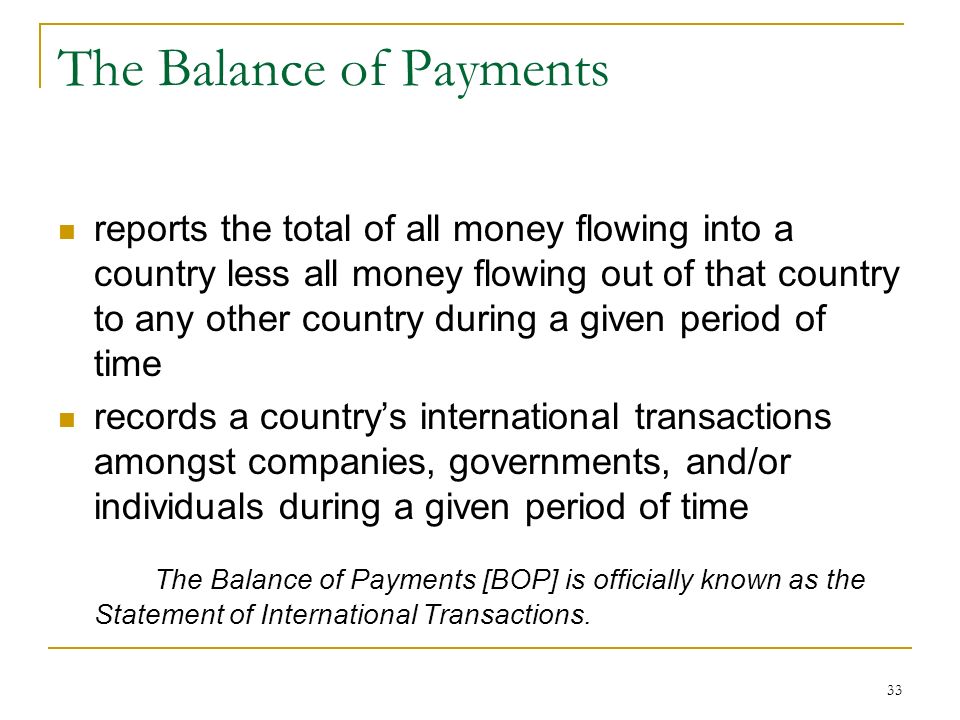 The Balance of Payments

- reports the total of all money flowing into a country less all money flowing out of that country to any other country during a given period of time
- records a country's international transactions amongst companies, governments, and/or individuals during a given period of time

The Balance of Payments [BOP] is officially known as the Statement of International Transactions.

33